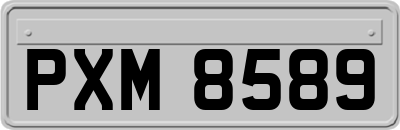 PXM 8589